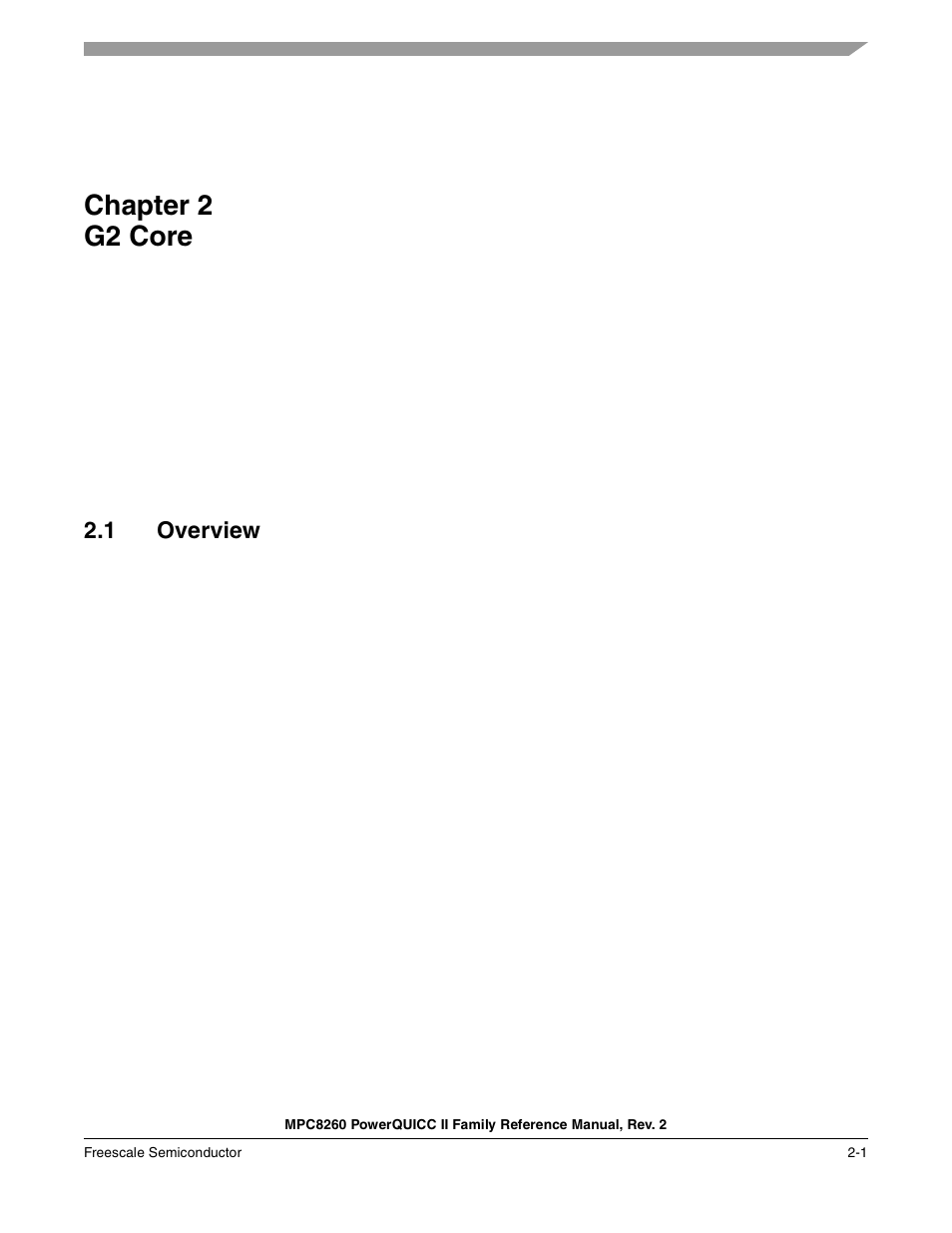 Chapter 2
G2 Core

2.1 Overview

MPC8260 PowerQUICC II Family Reference Manual, Rev. 2

Freescale Semiconductor

2-1